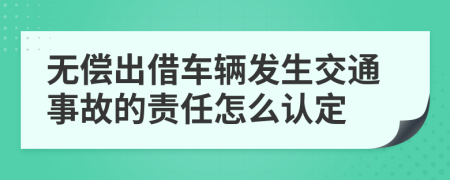 无偿出借车辆发生交通事故的责任怎么认定